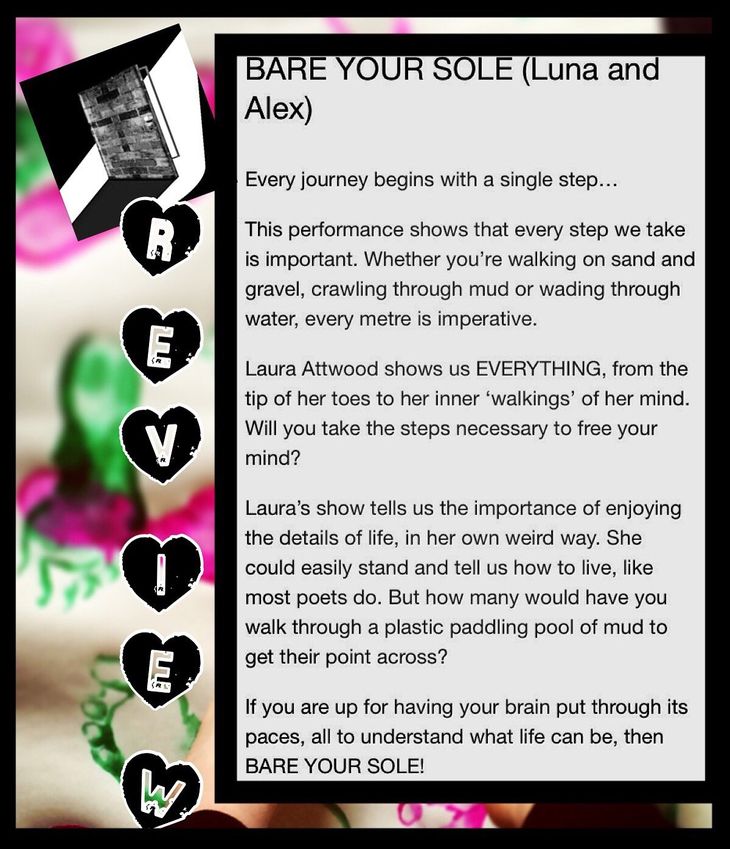 R
E
V
I
E
W

BARE YOUR SOLE (Luna and Alex)

Every journey begins with a single step…

This performance shows that every step we take is important. Whether you're walking on sand and gravel, crawling through mud or wading through water, every metre is imperative.

Laura Attwood shows us EVERYTHING, from the tip of her toes to her inner 'walkings' of her mind. Will you take the steps necessary to free your mind?

Laura's show tells us the importance of enjoying the details of life, in her own weird way. She could easily stand and tell us how to live, like most poets do. But how many would have you walk through a plastic paddling pool of mud to get their point across?

If you are up for having your brain put through its paces, all to understand what life can be, then BARE YOUR SOLE!